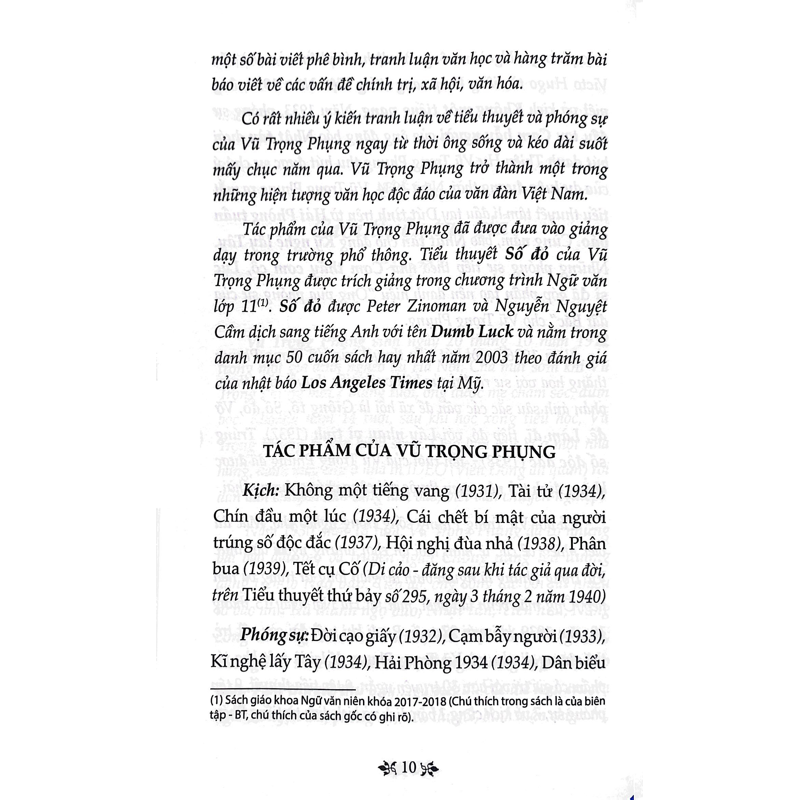 một số bài viết phê bình, tranh luận văn học và hàng trăm bài báo viết về các vấn đề chính trị, xã hội, văn hóa.

Có rất nhiều ý kiến tranh luận về tiểu thuyết và phóng sự của Vũ Trọng Phụng ngay từ thời ông sống và kéo dài suốt mấy chục năm qua. Vũ Trọng Phụng trở thành một trong những hiện tượng văn học độc đáo của văn đàn Việt Nam.

Tác phẩm của Vũ Trọng Phụng đã được đưa vào giảng dạy trong trường phổ thông. Tiểu thuyết Số đỏ của Vũ Trọng Phụng được trích giảng trong chương trình Ngữ văn lớp 11$^{(1)}$. Số đỏ được Peter Zinoman và Nguyễn Nguyệt Cầm dịch sang tiếng Anh với tên Dumb Luck và nằm trong danh mục 50 cuốn sách hay nhất năm 2003 theo đánh giá của nhật báo Los Angeles Times tại Mỹ.

TÁC PHẨM CỦA VŨ TRỌNG PHỤNG

Kịch: Không một tiếng vang (1931), Tài tử (1934), Chín đầu một lúc (1934), Cái chết bí mật của người trúng số độc đắc (1937), Hội nghị đùa nhả (1938), Phân bua (1939), Tết cụ Cố (Di cảo - đăng sau khi tác giả qua đời, trên Tiểu thuyết thứ bảy số 295, ngày 3 tháng 2 năm 1940)

Phóng sự: Đời cạo giấy (1932), Cạm bẫy người (1933), Kĩ nghệ lấy Tây (1934), Hải Phòng 1934 (1934), Dân biểu

(1) Sách giáo khoa Ngữ văn niên khóa 2017-2018 (Chú thích trong sách là của biên tập - BT, chú thích của sách gốc có ghi rõ).

10